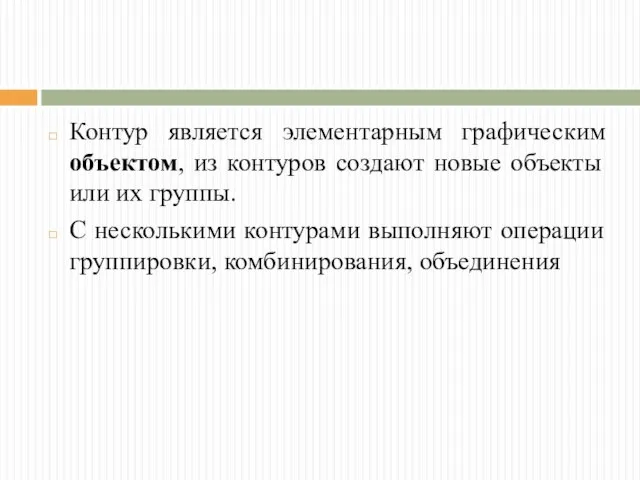 Контур является элементарным графическим объектом, из контуров создают новые объекты или их группы.

С несколькими контурами выполняют операции группировки, комбинирования, объединения